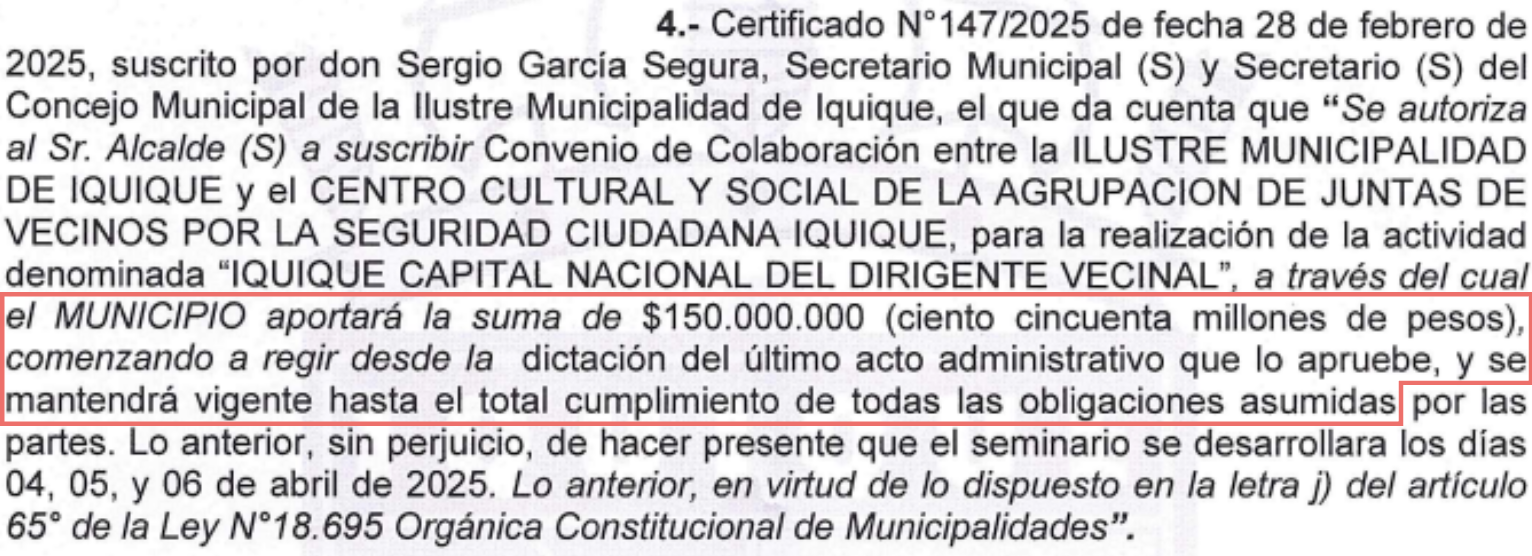 4.- Certificado N°147/2025 de fecha 28 de febrero de 2025, suscrito por don Sergio García Segura, Secretario Municipal (S) y Secretario (S) del Concejo Municipal de la Ilustre Municipalidad de Iquique, el que da cuenta que "Se autoriza al Sr. Alcalde (S) a suscribir Convenio de Colaboración entre la ILUSTRE MUNICIPALIDAD DE IQUIQUE y el CENTRO CULTURAL Y SOCIAL DE LA AGRUPACION DE JUNTAS DE VECINOS POR LA SEGURIDAD CIUDADANA IQUIQUE, para la realización de la actividad denominada "IQUIQUE CAPITAL NACIONAL DEL DIRIGENTE VECINAL", a través del cual el MUNICIPIO aportará la suma de $150.000.000 (ciento cincuenta millones de pesos), comenzando a regir desde la dictación del último acto administrativo que lo apruebe, y se mantendrá vigente hasta el total cumplimiento de todas las obligaciones asumidas por las partes. Lo anterior, sin perjuicio, de hacer presente que el seminario se desarrollara los días 04, 05, y 06 de abril de 2025. Lo anterior, en virtud de lo dispuesto en la letra j) del artículo 65° de la Ley N°18.695 Orgánica Constitucional de Municipalidades".